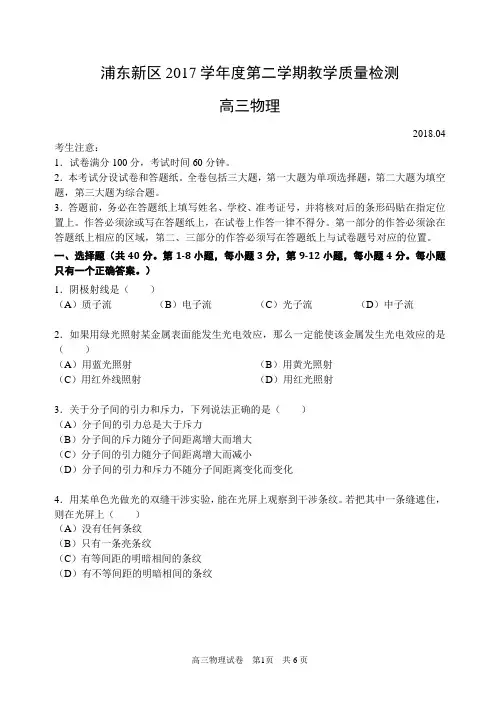 浦东新区 2017 学年度第二学期教学质量检测

高三物理

2018.04

考生注意：
1．试卷满分 100 分，考试时间 60 分钟。
2．本考试分设试卷和答题纸。全卷包括三大题，第一大题为单项选择题，第二大题为填空题，第三大题为综合题。
3．答题前，务必在答题纸上填写姓名、学校、准考证号，并将核对后的条形码贴在指定位置上。作答必须涂或写在答题纸上，在试卷上作答一律不得分。第一部分的作答必须涂在答题纸上相应的区域，第二、三部分的作答必须写在答题纸上与试卷题号对应的位置。

一、选择题（共 40 分。第 1-8 小题，每小题 3 分，第 9-12 小题，每小题 4 分。每小题只有一个正确答案。）

1．阴极射线是（　　）
（A）质子流　（B）电子流　（C）光子流　（D）中子流

2．如果用绿光照射某金属表面能发生光电效应，那么一定能使该金属发生光电效应的是（　　）
（A）用蓝光照射　（B）用黄光照射
（C）用红外线照射　（D）用红光照射

3．关于分子间的引力和斥力，下列说法正确的是（　　）
（A）分子间的引力总是大于斥力
（B）分子间的斥力随分子间距离增大而增大
（C）分子间的引力随分子间距离增大而减小
（D）分子间的引力和斥力不随分子间距离变化而变化

4．用某单色光做光的双缝干涉实验，能在光屏上观察到干涉条纹。若把其中一条缝遮住，则在光屏上（　　）
（A）没有任何条纹
（B）只有一条亮条纹
（C）有等间距的明暗相间的条纹
（D）有不等间距的明暗相间的条纹

高三物理试卷　第1页　共 6 页